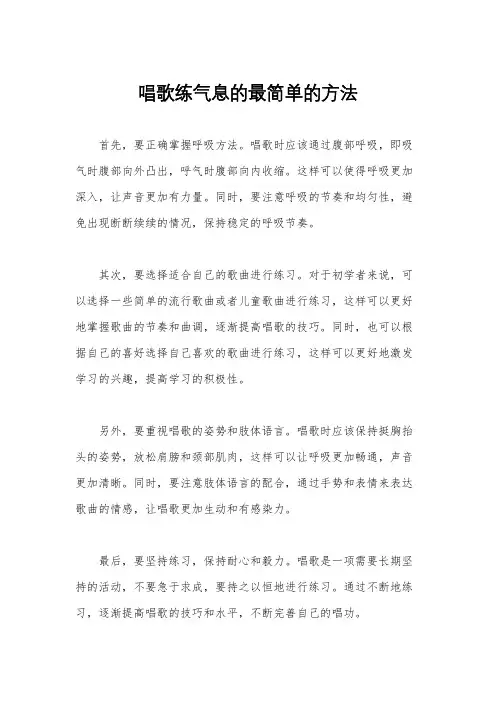 唱歌练气息的最简单的方法

首先，要正确掌握呼吸方法。唱歌时应该通过腹部呼吸，即吸气时腹部向外凸出，呼气时腹部向内收缩。这样可以使得呼吸更加深入，让声音更加有力量。同时，要注意呼吸的节奏和均匀性，避免出现断断续续的情况，保持稳定的呼吸节奏。

其次，要选择适合自己的歌曲进行练习。对于初学者来说，可以选择一些简单的流行歌曲或者儿童歌曲进行练习，这样可以更好地掌握歌曲的节奏和曲调，逐渐提高唱歌的技巧。同时，也可以根据自己的喜好选择自己喜欢的歌曲进行练习，这样可以更好地激发学习的兴趣，提高学习的积极性。

另外，要重视唱歌的姿势和肢体语言。唱歌时应该保持挺胸抬头的姿势，放松肩膀和颈部肌肉，这样可以让呼吸更加畅通，声音更加清晰。同时，要注意肢体语言的配合，通过手势和表情来表达歌曲的情感，让唱歌更加生动和有感染力。

最后，要坚持练习，保持耐心和毅力。唱歌是一项需要长期坚持的活动，不要急于求成，要持之以恒地进行练习。通过不断地练习，逐渐提高唱歌的技巧和水平，不断完善自己的唱功。